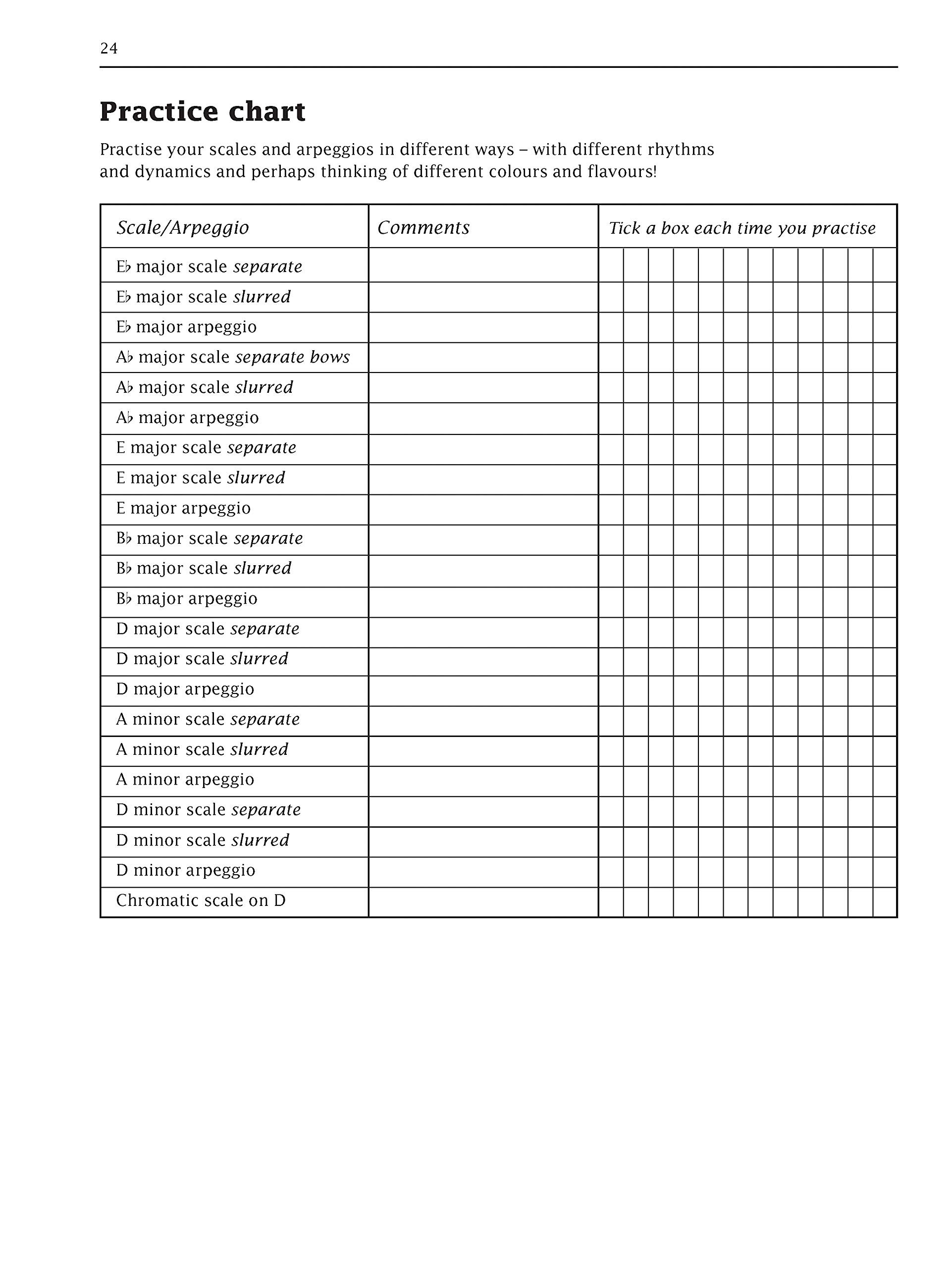 24

Practice chart

Practise your scales and arpeggios in different ways – with different rhythms and dynamics and perhaps thinking of different colours and flavours!

| Scale/Arpeggio | Comments | Tick a box each time you practise |
|---|---|---|
| E♭ major scale separate | | |
| E♭ major scale slurred | | |
| E♭ major arpeggio | | |
| A♭ major scale separate bows | | |
| A♭ major scale slurred | | |
| A♭ major arpeggio | | |
| E major scale separate | | |
| E major scale slurred | | |
| E major arpeggio | | |
| B♭ major scale separate | | |
| B♭ major scale slurred | | |
| B♭ major arpeggio | | |
| D major scale separate | | |
| D major scale slurred | | |
| D major arpeggio | | |
| A minor scale separate | | |
| A minor scale slurred | | |
| A minor arpeggio | | |
| D minor scale separate | | |
| D minor scale slurred | | |
| D minor arpeggio | | |
| Chromatic scale on D | | |